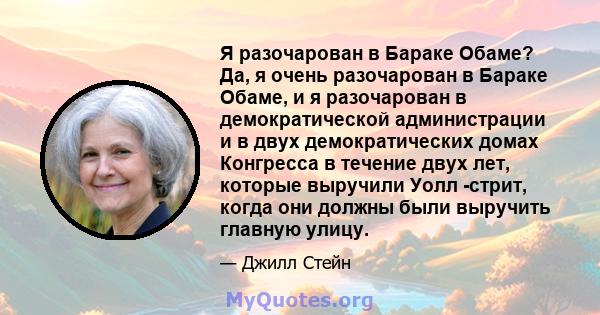 Я разочарован в Бараке Обаме? Да, я очень разочарован в Бараке Обаме, и я разочарован в демократической администрации и в двух демократических домах Конгресса в течение двух лет, которые выручили Уолл -стрит, когда они должны были выручить главную улицу.

— Джилл Стейн

MyQuotes.org